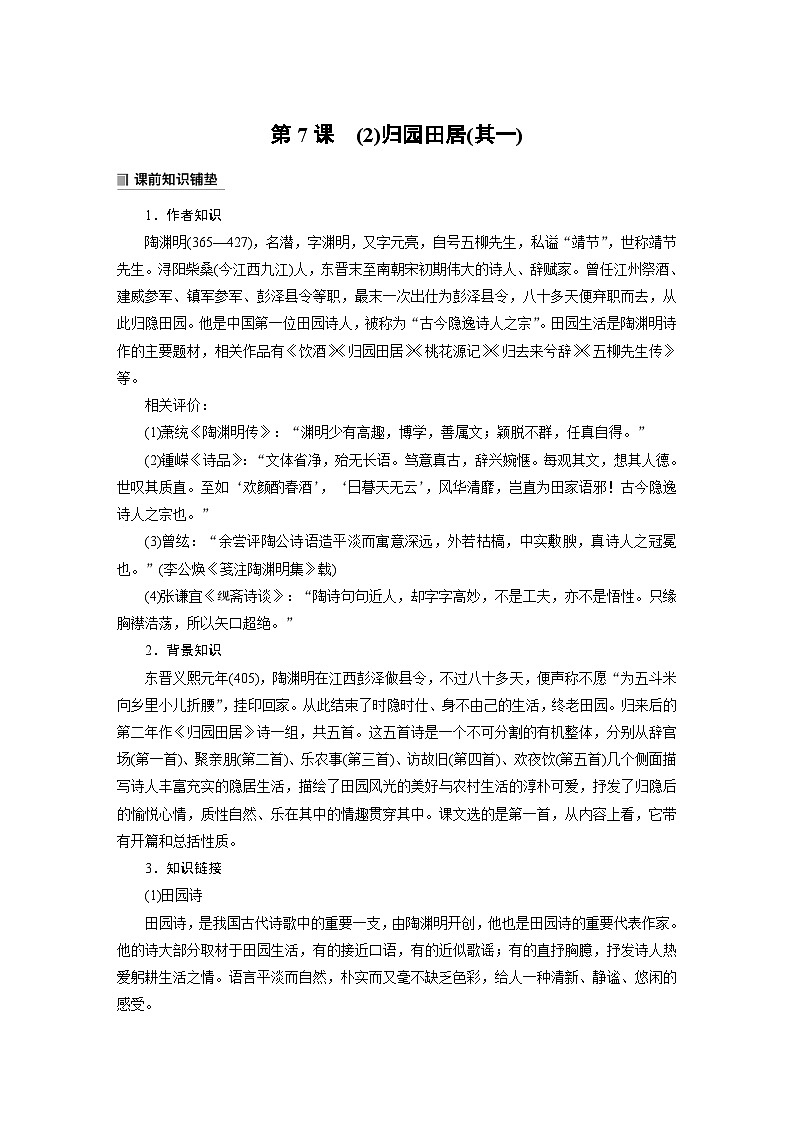 第 7 课　(2)归园田居(其一)

课前知识铺垫

1．作者知识

陶渊明(365—427)，名潜，字渊明，又字元亮，自号五柳先生，私谥“靖节”，世称靖节先生。浔阳柴桑(今江西九江)人，东晋末至南朝宋初期伟大的诗人、辞赋家。曾任江州祭酒、建威参军、镇军参军、彭泽县令等职，最末一次出仕为彭泽县令，八十多天便弃职而去，从此归隐田园。他是中国第一位田园诗人，被称为“古今隐逸诗人之宗”。田园生活是陶渊明诗作的主要题材，相关作品有《饮酒》《归园田居》《桃花源记》《归去来兮辞》《五柳先生传》等。

相关评价：

(1)萧统《陶渊明传》：“渊明少有高趣，博学，善属文；颖脱不群，任真自得。”

(2)锺嵘《诗品》：“文体省净，殆无长语。笃意真古，辞兴婉惬。每观其文，想其人德。世叹其质直。至如‘欢颜酌春酒’，‘日暮天无云’，风华清靡，岂直为田家语邪！古今隐逸诗人之宗也。”

(3)曾纮：“余尝评陶公诗语造平淡而寓意深远，外若枯槁，中实敷腴，真诗人之冠冕也。”(李公焕《笺注陶渊明集》载)

(4)张谦宜《絸斋诗谈》：“陶诗句句近人，却字字高妙，不是工夫，亦不是悟性。只缘胸襟浩荡，所以矢口超绝。”

2．背景知识

东晋义熙元年(405)，陶渊明在江西彭泽做县令，不过八十多天，便声称不愿“为五斗米向乡里小儿折腰”，挂印回家。从此结束了时隐时仕、身不由己的生活，终老田园。归来后的第二年作《归园田居》诗一组，共五首。这五首诗是一个不可分割的有机整体，分别从辞官场(第一首)、聚亲朋(第二首)、乐农事(第三首)、访故旧(第四首)、欢夜饮(第五首)几个侧面描写诗人丰富充实的隐居生活，描绘了田园风光的美好与农村生活的淳朴可爱，抒发了归隐后的愉悦心情，质性自然、乐在其中的情趣贯穿其中。课文选的是第一首，从内容上看，它带有开篇和总括性质。

3．知识链接

(1)田园诗

田园诗，是我国古代诗歌中的重要一支，由陶渊明开创，他也是田园诗的重要代表作家。他的诗大部分取材于田园生活，有的接近口语，有的近似歌谣；有的直抒胸臆，抒发诗人热爱躬耕生活之情。语言平淡而自然，朴实而又毫不缺乏色彩，给人一种清新、静谧、悠闲的感受。